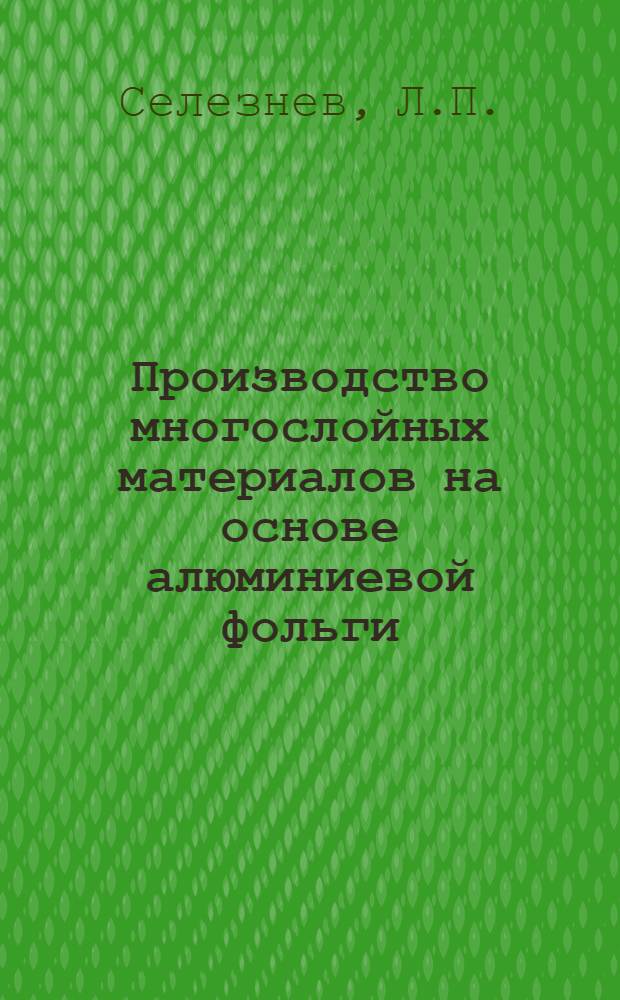 Селезнев, Л.П.

Производство многослойных материалов на основе алюминиевой фольги